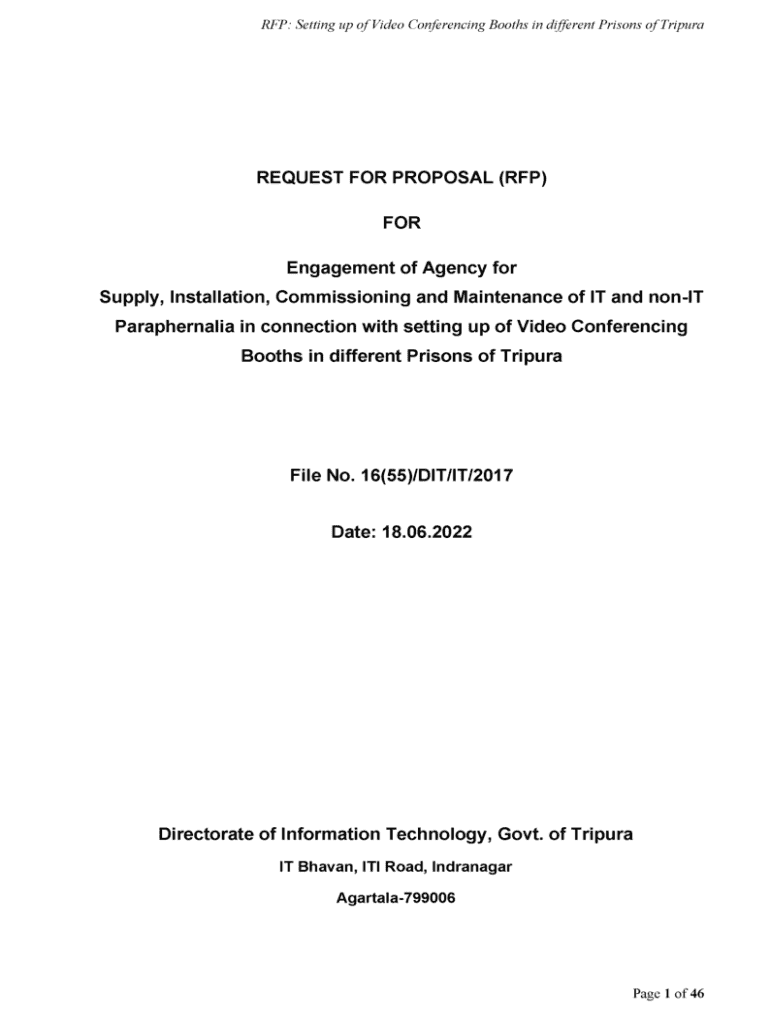 RFP: Setting up of Video Conferencing Booths in different Prisons of Tripura

REQUEST FOR PROPOSAL (RFP)

FOR

Engagement of Agency for
Supply, Installation, Commissioning and Maintenance of IT and non-IT Paraphernalia in connection with setting up of Video Conferencing Booths in different Prisons of Tripura

File No. 16(55)/DIT/IT/2017

Date: 18.06.2022

Directorate of Information Technology, Govt. of Tripura

IT Bhavan, ITI Road, Indranagar

Agartala-799006

Page 1 of 46